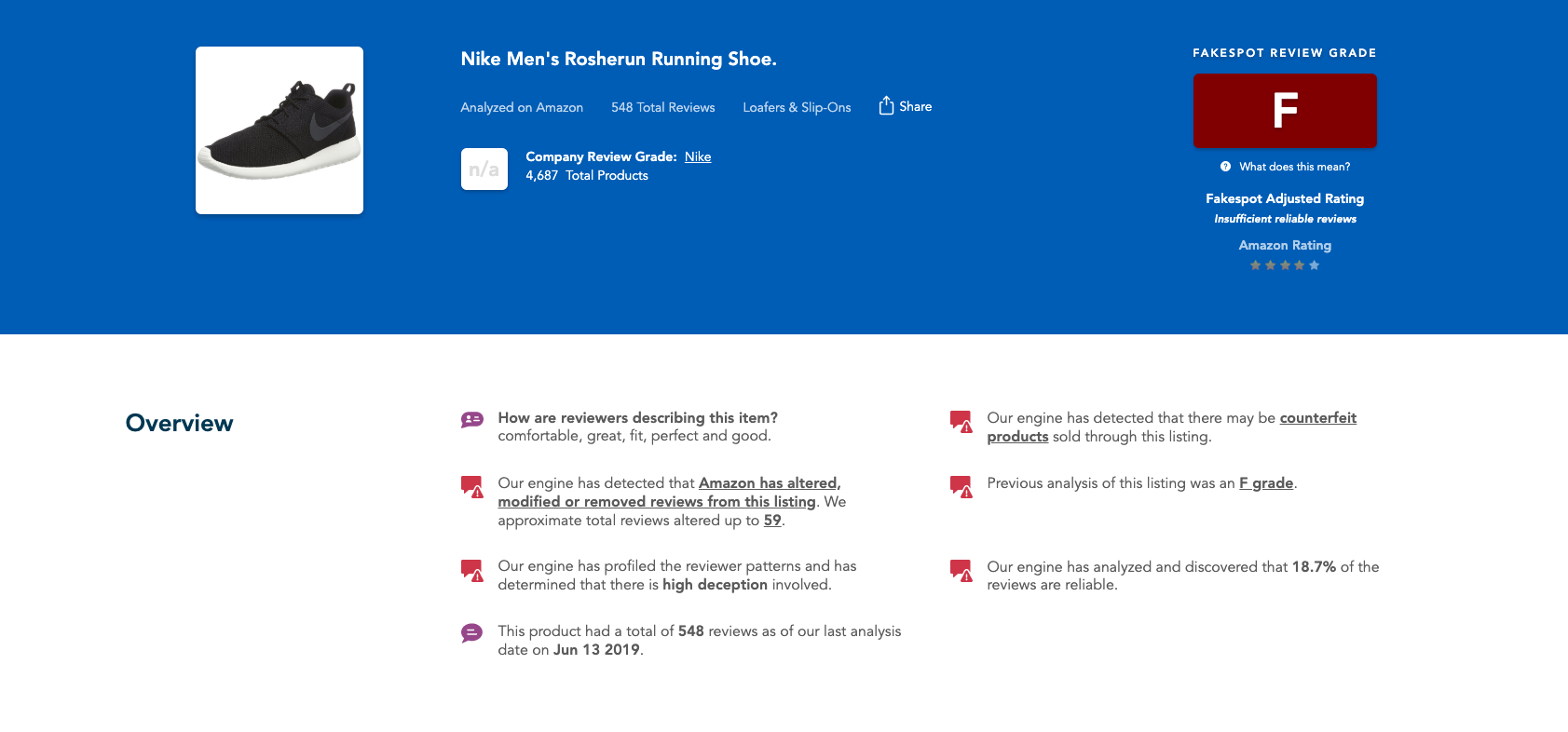 Nike Men's Rosherun Running Shoe.

Analyzed on Amazon 548 Total Reviews Loafers & Slip-Ons Share

n/a Company Review Grade: Nike
4,687 Total Products

FAKESPOT REVIEW GRADE

F

What does this mean?

Fakespot Adjusted Rating
Insufficient reliable reviews

Amazon Rating

Overview

How are reviewers describing this item?
comfortable, great, fit, perfect and good.

Our engine has detected that Amazon has altered, modified or removed reviews from this listing. We approximate total reviews altered up to 59.

Our engine has profiled the reviewer patterns and has determined that there is high deception involved.

This product had a total of 548 reviews as of our last analysis date on Jun 13 2019.

Our engine has detected that there may be counterfeit products sold through this listing.

Previous analysis of this listing was an F grade.

Our engine has analyzed and discovered that 18.7% of the reviews are reliable.